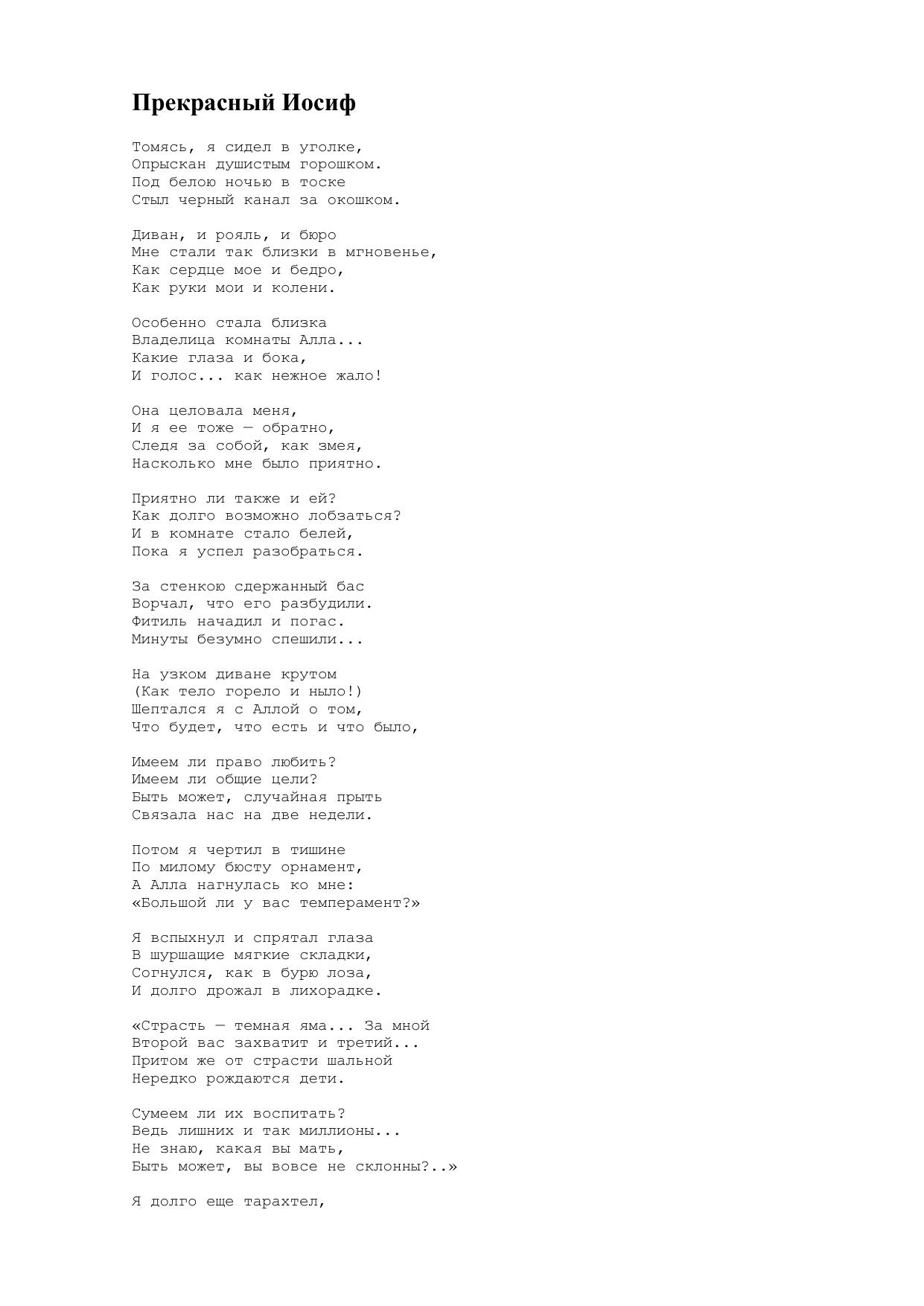 Прекрасный Иосиф

Томясь, я сидел в уголке,
Опрыскан душистым горошком.
Под белою ночью в тоске
Стыл черный канал за окошком.

Диван, и рояль, и бюро
Мне стали так близки в мгновенье,
Как сердце мое и бедро,
Как руки мои и колени.

Особенно стала близка
Владелица комнаты Алла...
Какие глаза и бока,
И голос... как нежное жало!

Она целовала меня,
И я ее тоже — обратно,
Следя за собой, как змея,
Насколько мне было приятно.

Приятно ли также и ей?
Как долго возможно лобзаться?
И в комнате стало белей,
Пока я успел разобраться.

За стенкою сдержанный бас
Ворчал, что его разбудили.
Фитиль начадил и погас.
Минуты безумно спешили...

На узком диване крутом
(Как тело горело и ныло!)
Шептался я с Аллой о том,
Что будет, что есть и что было,

Имеем ли право любить?
Имеем ли общие цели?
Быть может, случайная прыть
Связала нас на две недели.

Потом я чертил в тишине
По милому бюсту орнамент,
А Алла нагнулась ко мне:
«Большой ли у вас темперамент?»

Я вспыхнул и спрятал глаза
В шуршащие мягкие складки,
Согнулся, как в бурю лоза,
И долго дрожал в лихорадке.

«Страсть — темная яма... За мной
Второй вас захватит и третий...
Притом же от страсти шальной
Нередко рождаются дети.

Сумеем ли их воспитать?
Ведь лишних и так миллионы...
Не знаю, какая вы мать,
Быть может, вы вовсе не склонны?..»

Я долго еще тарахтел,